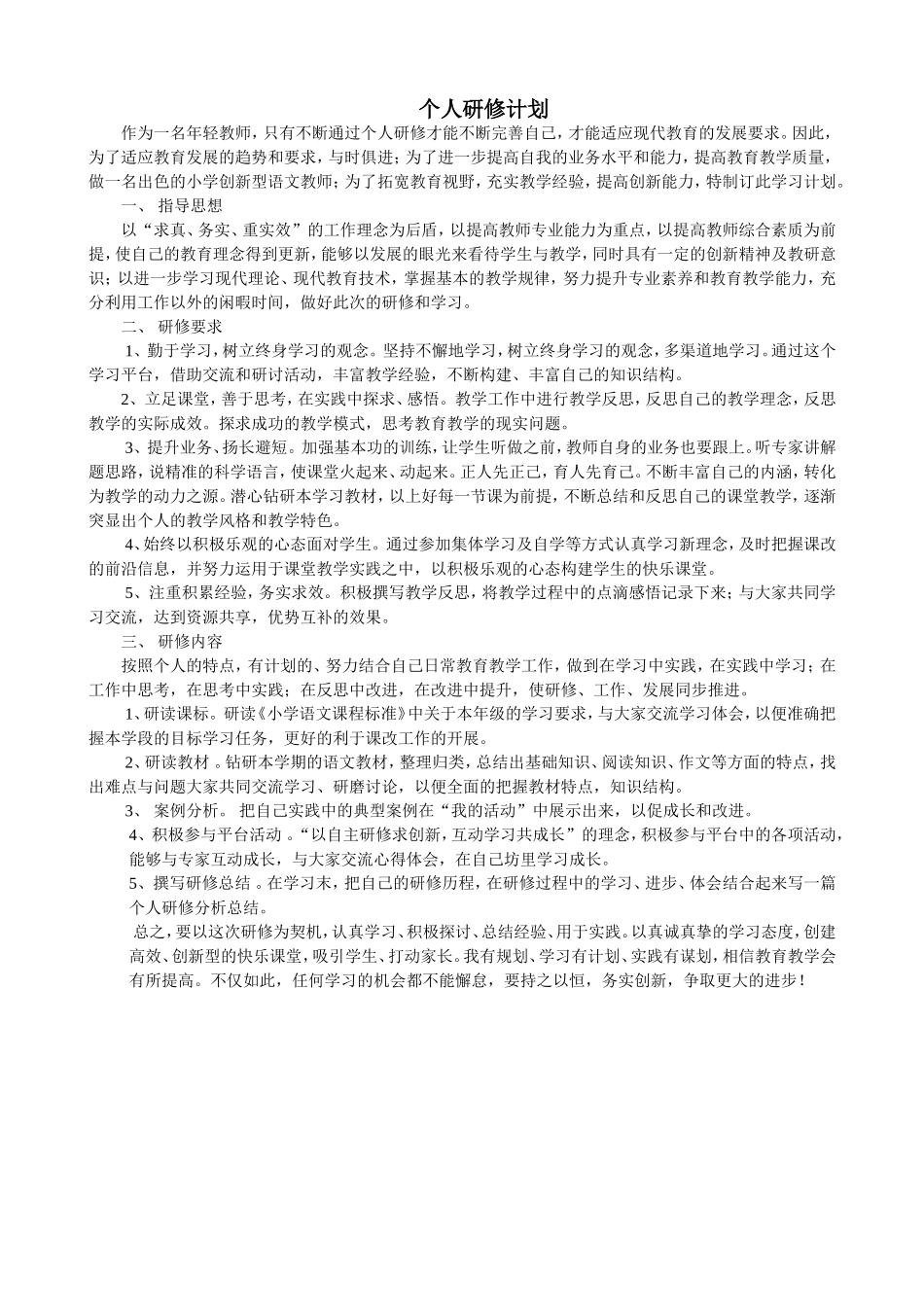 个人研修计划

作为一名年轻教师，只有不断通过个人研修才能不断完善自己，才能适应现代教育的发展要求。因此，为了适应教育发展的趋势和要求，与时俱进；为了进一步提高自我的业务水平和能力，提高教育教学质量，做一名出色的小学创新型语文教师；为了拓宽教育视野，充实教学经验，提高创新能力，特制订此学习计划。

一、 指导思想

以“求真、务实、重实效”的工作理念为后盾，以提高教师专业能力为重点，以提高教师综合素质为前提，使自己的教育理念得到更新，能够以发展的眼光来看待学生与教学，同时具有一定的创新精神及教研意识；以进一步学习现代理论、现代教育技术，掌握基本的教学规律，努力提升专业素养和教育教学能力，充分利用工作以外的闲暇时间，做好此次的研修和学习。

二、 研修要求

1、勤于学习，树立终身学习的观念。坚持不懈地学习，树立终身学习的观念，多渠道地学习。通过这个学习平台，借助交流和研讨活动，丰富教学经验，不断构建、丰富自己的知识结构。

2、立足课堂，善于思考，在实践中探求、感悟。教学工作中进行教学反思，反思自己的教学理念，反思教学的实际成效。探求成功的教学模式，思考教育教学的现实问题。

3、提升业务、扬长避短。加强基本功的训练，让学生听做之前，教师自身的业务也要跟上。听专家讲解题思路，说精准的科学语言，使课堂火起来、动起来。正人先正己，育人先育己。不断丰富自己的内涵，转化为教学的动力之源。潜心钻研本学习教材，以上好每一节课为前提，不断总结和反思自己的课堂教学，逐渐突显出个人的教学风格和教学特色。

4、始终以积极乐观的心态面对学生。通过参加集体学习及自学等方式认真学习新理念，及时把握课改的前沿信息，并努力运用于课堂教学实践之中，以积极乐观的心态构建学生的快乐课堂。

5、注重积累经验，务实求效。积极撰写教学反思，将教学过程中的点滴感悟记录下来；与大家共同学习交流，达到资源共享，优势互补的效果。

三、 研修内容

按照个人的特点，有计划的、努力结合自己日常教育教学工作，做到在学习中实践，在实践中学习；在工作中思考，在思考中实践；在反思中改进，在改进中提升，使研修、工作、发展同步推进。

1、研读课标。研读《小学语文课程标准》中关于本年级的学习要求，与大家交流学习体会，以便准确把握本学段的目标学习任务，更好的利于课改工作的开展。

2、研读教材 。钻研本学期的语文教材，整理归类，总结出基础知识、阅读知识、作文等方面的特点，找出难点与问题大家共同交流学习、研磨讨论，以便全面的把握教材特点，知识结构。

3、 案例分析。 把自己实践中的典型案例在“我的活动”中展示出来，以促成长和改进。

4、积极参与平台活动 。“以自主研修求创新，互动学习共成长”的理念，积极参与平台中的各项活动，能够与专家互动成长，与大家交流心得体会，在自己坊里学习成长。

5、撰写研修总结 。在学习末，把自己的研修历程，在研修过程中的学习、进步、体会结合起来写一篇个人研修分析总结。

总之，要以这次研修为契机，认真学习、积极探讨、总结经验、用于实践。以真诚真挚的学习态度，创建高效、创新型的快乐课堂，吸引学生、打动家长。我有规划、学习有计划、实践有谋划，相信教育教学会有所提高。不仅如此，任何学习的机会都不能懈怠，要持之以恒，务实创新，争取更大的进步！